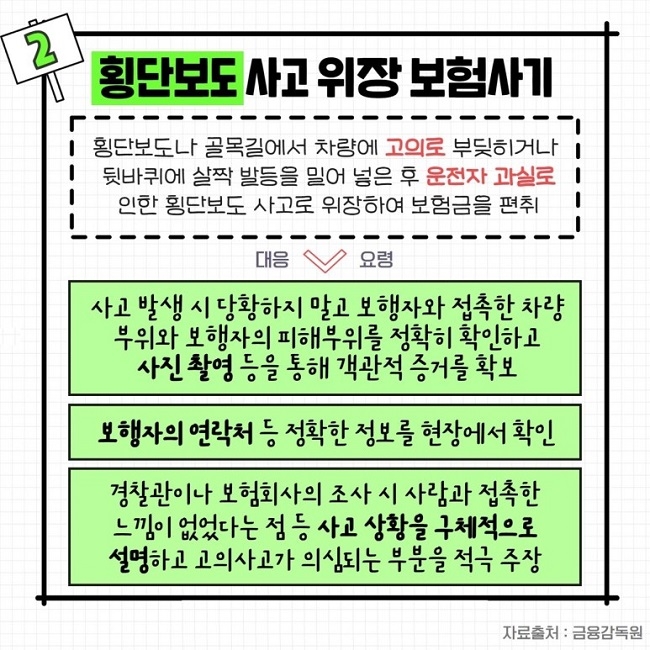 2

횡단보도 사고 위장 보험사기

횡단보도나 골목길에서 차량에 고의로 부딪히거나 뒷바퀴에 살짝 발등을 밀어 넣은 후 운전자 과실로 인한 횡단보도 사고로 위장하여 보험금을 편취

대응 요령

사고 발생 시 당황하지 말고 보행자와 접촉한 차량 부위와 보행자의 피해부위를 정확히 확인하고 사진 촬영 등을 통해 객관적 증거를 확보

보행자의 연락처 등 정확한 정보를 현장에서 확인

경찰관이나 보험회사의 조사 시 사람과 접촉한 느낌이 없었다는 점 등 사고 상황을 구체적으로 설명하고 고의사고가 의심되는 부분을 적극 주장

자료출처 : 금융감독원